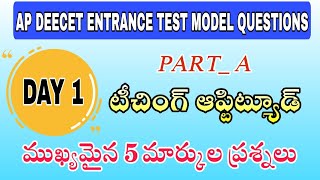 AP DEECET ENTRANCE TEST MODEL QUESTIONS

DAY 1

PART_A

టీచింగ్ ఆప్టిట్యూడ్

ముఖ్యమైన 5 మార్కుల ప్రశ్నలు